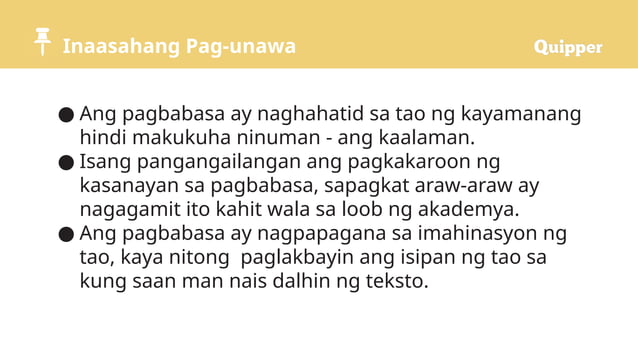 Inaasahang Pag-unawa

Quipper

● Ang pagbabasa ay naghahatid sa tao ng kayamanang hindi makukuha ninuman - ang kaalaman.
● Isang pangangailangan ang pagkakaroon ng kasanayan sa pagbabasa, sapagkat araw-araw ay nagagamit ito kahit wala sa loob ng akademya.
● Ang pagbabasa ay nagpapagana sa imahinasyon ng tao, kaya nitong paglakbayin ang isipan ng tao sa kung saan man nais dalhin ng teksto.